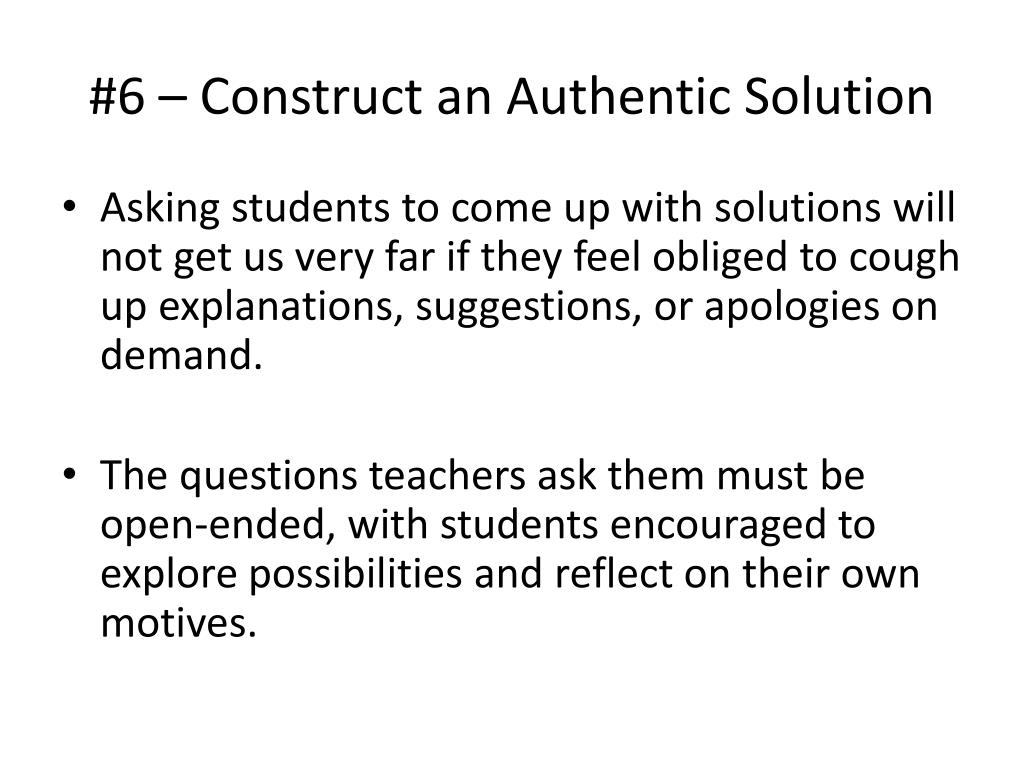 #6 – Construct an Authentic Solution

• Asking students to come up with solutions will not get us very far if they feel obliged to cough up explanations, suggestions, or apologies on demand.

• The questions teachers ask them must be open-ended, with students encouraged to explore possibilities and reflect on their own motives.